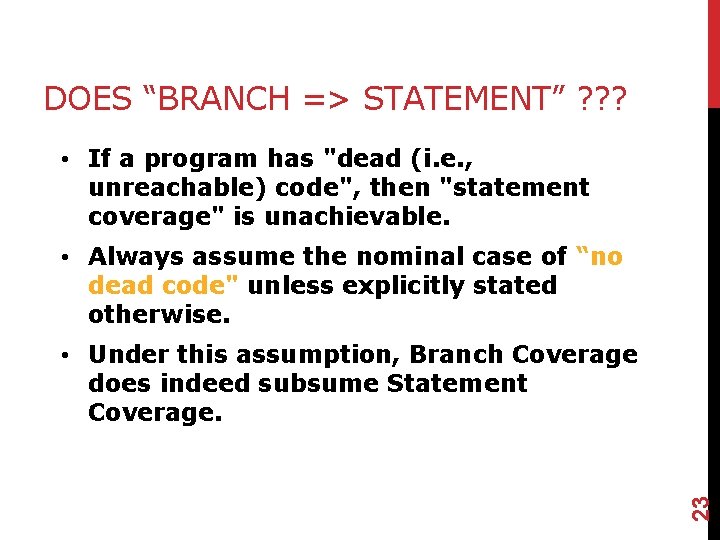 DOES “BRANCH => STATEMENT” ???

• If a program has "dead (i.e., unreachable) code", then "statement coverage" is unachievable.

• Always assume the nominal case of “no dead code" unless explicitly stated otherwise.

• Under this assumption, Branch Coverage does indeed subsume Statement Coverage.

23